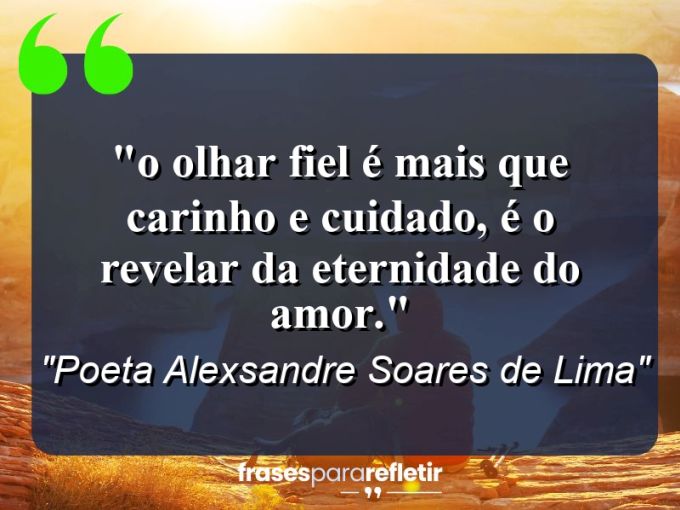 "o olhar fiel é mais que carinho e cuidado, é o revelar da eternidade do amor."

"Poeta Alexsandre Soares de Lima"

frasespararefletir